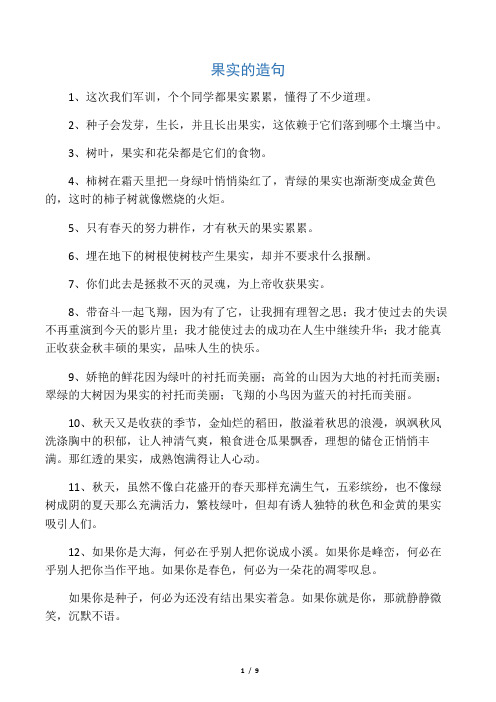 果实的造句

1、这次我们军训，个个同学都果实累累，懂得了不少道理。

2、种子会发芽，生长，并且长出果实，这依赖于它们落到哪个土壤当中。

3、树叶，果实和花朵都是它们的食物。

4、柿树在霜天里把一身绿叶悄悄染红了，青绿的果实也渐渐变成金黄色的，这时的柿子树就像燃烧的火炬。

5、只有春天的努力耕作，才有秋天的果实累累。

6、埋在地下的树根使树枝产生果实，却并不要求什么报酬。

7、你们此去是拯救不灭的灵魂，为上帝收获果实。

8、带奋斗一起飞翔，因为有了它，让我拥有理智之思；我才使过去的失误不再重演到今天的影片里；我才能使过去的成功在人生中继续升华；我才能真正收获金秋丰硕的果实，品味人生的快乐。

9、娇艳的鲜花因为绿叶的衬托而美丽；高耸的山因为大地的衬托而美丽；翠绿的大树因为果实的衬托而美丽；飞翔的小鸟因为蓝天的衬托而美丽。

10、秋天又是收获的季节，金灿烂的稻田，散溢着秋思的浪漫，飒飒秋风洗涤胸中的积郁，让人神清气爽，粮食进仓瓜果飘香，理想的储仓正悄悄丰满。那红透的果实，成熟饱满得让人心动。

11、秋天，虽然不像白花盛开的春天那样充满生气，五彩缤纷，也不像绿树成阴的夏天那么充满活力，繁枝绿叶，但却有诱人独特的秋色和金黄的果实吸引人们。

12、如果你是大海，何必在乎别人把你说成小溪。如果你是峰峦，何必在乎别人把你当作平地。如果你是春色，何必为一朵花的凋零叹息。

如果你是种子，何必为还没有结出果实着急。如果你就是你，那就静静微笑，沉默不语。

1 / 9